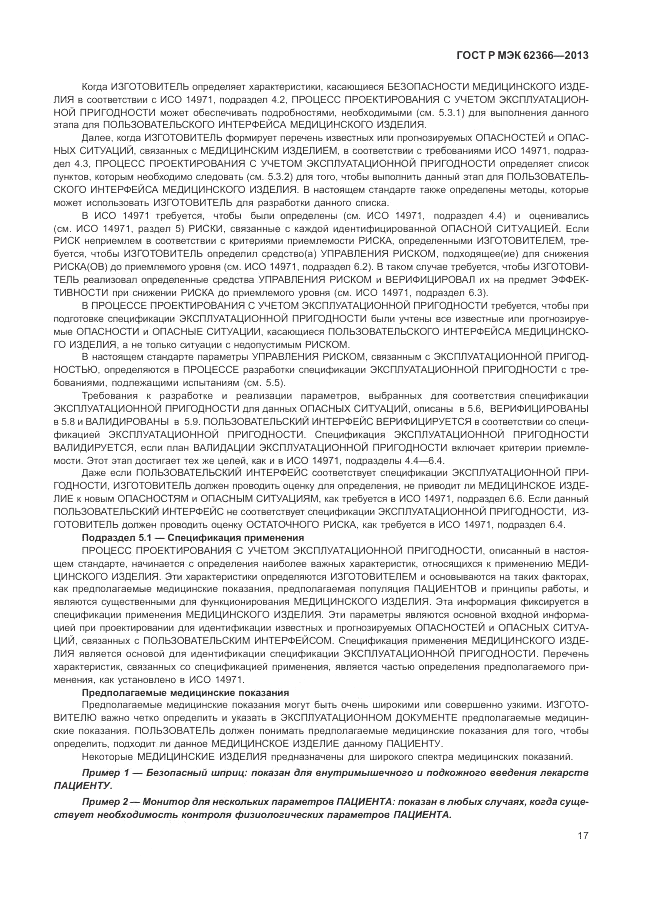 ГОСТ Р МЭК 62366—2013

Когда ИЗГОТОВИТЕЛЬ определяет характеристики, касающиеся БЕЗОПАСНОСТИ МЕДИЦИНСКОГО ИЗДЕЛИЯ в соответствии с ИСО 14971, подраздел 4.2, ПРОЦЕСС ПРОЕКТИРОВАНИЯ С УЧЕТОМ ЭКСПЛУАТАЦИОННОЙ ПРИГОДНОСТИ может обеспечивать подробностями, необходимыми (см. 5.3.1) для выполнения данного этапа для ПОЛЬЗОВАТЕЛЬСКОГО ИНТЕРФЕЙСА МЕДИЦИНСКОГО ИЗДЕЛИЯ.

Далее, когда ИЗГОТОВИТЕЛЬ формирует перечень известных или прогнозируемых ОПАСНОСТЕЙ и ОПАСНЫХ СИТУАЦИЙ, связанных с МЕДИЦИНСКИМ ИЗДЕЛИЕМ, в соответствии с требованиями ИСО 14971, подраздел 4.3, ПРОЦЕСС ПРОЕКТИРОВАНИЯ С УЧЕТОМ ЭКСПЛУАТАЦИОННОЙ ПРИГОДНОСТИ определяет список пунктов, которым необходимо следовать (см. 5.3.2) для того, чтобы выполнить данный этап для ПОЛЬЗОВАТЕЛЬСКОГО ИНТЕРФЕЙСА МЕДИЦИНСКОГО ИЗДЕЛИЯ. В настоящем стандарте также определены методы, которые может использовать ИЗГОТОВИТЕЛЬ для разработки данного списка.

В ИСО 14971 требуется, чтобы были определены (см. ИСО 14971, подраздел 4.4) и оценивались (см. ИСО 14971, раздел 5) РИСКИ, связанные с каждой идентифицированной ОПАСНОЙ СИТУАЦИЕЙ. Если РИСК неприемлем в соответствии с критериями приемлемости РИСКА, определенными ИЗГОТОВИТЕЛЕМ, требуется, чтобы ИЗГОТОВИТЕЛЬ определил средство(а) УПРАВЛЕНИЯ РИСКОМ, подходящее(ие) для снижения РИСКА(ОВ) до приемлемого уровня (см. ИСО 14971, подраздел 6.2). В таком случае требуется, чтобы ИЗГОТОВИТЕЛЬ реализовал определенные средства УПРАВЛЕНИЯ РИСКОМ и ВЕРИФИЦИРОВАЛ их на предмет ЭФФЕКТИВНОСТИ при снижении РИСКА до приемлемого уровня (см. ИСО 14971, подраздел 6.3).

В ПРОЦЕССЕ ПРОЕКТИРОВАНИЯ С УЧЕТОМ ЭКСПЛУАТАЦИОННОЙ ПРИГОДНОСТИ требуется, чтобы при подготовке спецификации ЭКСПЛУАТАЦИОННОЙ ПРИГОДНОСТИ были учтены все известные или прогнозируемые ОПАСНОСТИ и ОПАСНЫЕ СИТУАЦИИ, касающиеся ПОЛЬЗОВАТЕЛЬСКОГО ИНТЕРФЕЙСА МЕДИЦИНСКОГО ИЗДЕЛИЯ, а не только ситуации с недопустимым РИСКОМ.

В настоящем стандарте параметры УПРАВЛЕНИЯ РИСКОМ, связанным с ЭКСПЛУАТАЦИОННОЙ ПРИГОДНОСТЬЮ, определяются в ПРОЦЕССЕ разработки спецификации ЭКСПЛУАТАЦИОННОЙ ПРИГОДНОСТИ с требованиями, подлежащими испытаниям (см. 5.5).

Требования к разработке и реализации параметров, выбранных для соответствия спецификации ЭКСПЛУАТАЦИОННОЙ ПРИГОДНОСТИ для данных ОПАСНЫХ СИТУАЦИЙ, описаны в 5.6, ВЕРИФИЦИРОВАНЫ в 5.8 и ВАЛИДИРОВАНЫ в 5.9. ПОЛЬЗОВАТЕЛЬСКИЙ ИНТЕРФЕЙС ВЕРИФИЦИРУЕТСЯ в соответствии со спецификацией ЭКСПЛУАТАЦИОННОЙ ПРИГОДНОСТИ. Спецификация ЭКСПЛУАТАЦИОННОЙ ПРИГОДНОСТИ ВАЛИДИРУЕТСЯ, если план ВАЛИДАЦИИ ЭКСПЛУАТАЦИОННОЙ ПРИГОДНОСТИ включает критерии приемлемости. Этот этап достигает тех же целей, как и в ИСО 14971, подразделы 4.4—6.4.

Даже если ПОЛЬЗОВАТЕЛЬСКИЙ ИНТЕРФЕЙС соответствует спецификации ЭКСПЛУАТАЦИОННОЙ ПРИГОДНОСТИ, ИЗГОТОВИТЕЛЬ должен проводить оценку для определения, не приводит ли МЕДИЦИНСКОЕ ИЗДЕЛИЕ к новым ОПАСНОСТЯМ и ОПАСНЫМ СИТУАЦИЯМ, как требуется в ИСО 14971, подраздел 6.6. Если данный ПОЛЬЗОВАТЕЛЬСКИЙ ИНТЕРФЕЙС не соответствует спецификации ЭКСПЛУАТАЦИОННОЙ ПРИГОДНОСТИ, ИЗГОТОВИТЕЛЬ должен проводить оценку ОСТАТОЧНОГО РИСКА, как требуется в ИСО 14971, подраздел 6.4.

Подраздел 5.1 — Спецификация применения

ПРОЦЕСС ПРОЕКТИРОВАНИЯ С УЧЕТОМ ЭКСПЛУАТАЦИОННОЙ ПРИГОДНОСТИ, описанный в настоящем стандарте, начинается с определения наиболее важных характеристик, относящихся к применению МЕДИЦИНСКОГО ИЗДЕЛИЯ. Эти характеристики определяются ИЗГОТОВИТЕЛЕМ и основываются на таких факторах, как предполагаемые медицинские показания, предполагаемая популяция ПАЦИЕНТОВ и принципы работы, и являются существенными для функционирования МЕДИЦИНСКОГО ИЗДЕЛИЯ. Эта информация фиксируется в спецификации применения МЕДИЦИНСКОГО ИЗДЕЛИЯ. Эти параметры являются основной входной информацией при проектировании для идентификации известных и прогнозируемых ОПАСНОСТЕЙ и ОПАСНЫХ СИТУАЦИЙ, связанных с ПОЛЬЗОВАТЕЛЬСКИМ ИНТЕРФЕЙСОМ. Спецификация применения МЕДИЦИНСКОГО ИЗДЕЛИЯ является основой для идентификации спецификации ЭКСПЛУАТАЦИОННОЙ ПРИГОДНОСТИ. Перечень характеристик, связанных со спецификацией применения, является частью определения предполагаемого применения, как установлено в ИСО 14971.

Предполагаемые медицинские показания

Предполагаемые медицинские показания могут быть очень широкими или совершенно узкими. ИЗГОТОВИТЕЛЮ важно четко определить и указать в ЭКСПЛУАТАЦИОННОМ ДОКУМЕНТЕ предполагаемые медицинские показания. ПОЛЬЗОВАТЕЛЬ должен понимать предполагаемые медицинские показания для того, чтобы определить, подходит ли данное МЕДИЦИНСКОЕ ИЗДЕЛИЕ данному ПАЦИЕНТУ.

Некоторые МЕДИЦИНСКИЕ ИЗДЕЛИЯ предназначены для широкого спектра медицинских показаний.

Пример 1 — Безопасный шприц: показан для внутримышечного и подкожного введения лекарств ПАЦИЕНТУ.

Пример 2 — Монитор для нескольких параметров ПАЦИЕНТА: показан в любых случаях, когда существует необходимость контроля физиологических параметров ПАЦИЕНТА.

17